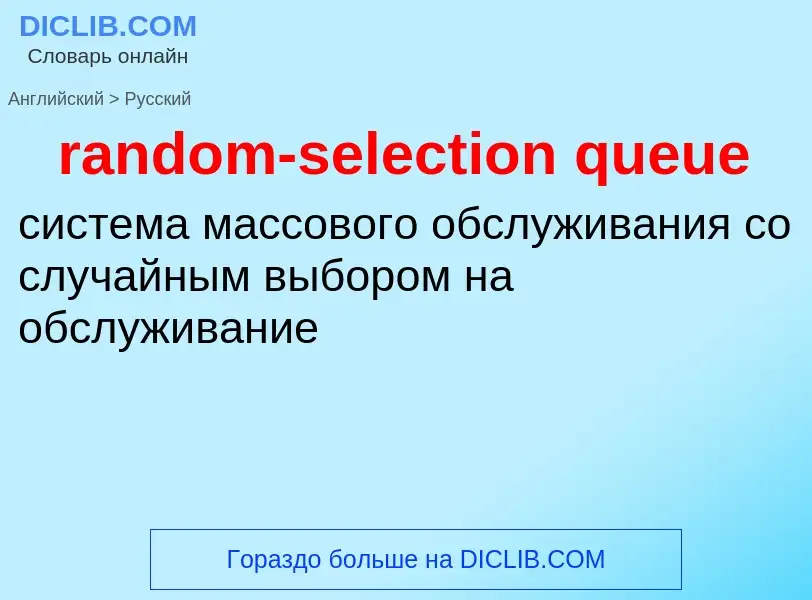 DICLIB.COM
Словарь онлайн

Английский > Русский

random-selection queue

система массового обслуживания со случайным выбором на обслуживание

Гораздо больше на DICLIB.COM